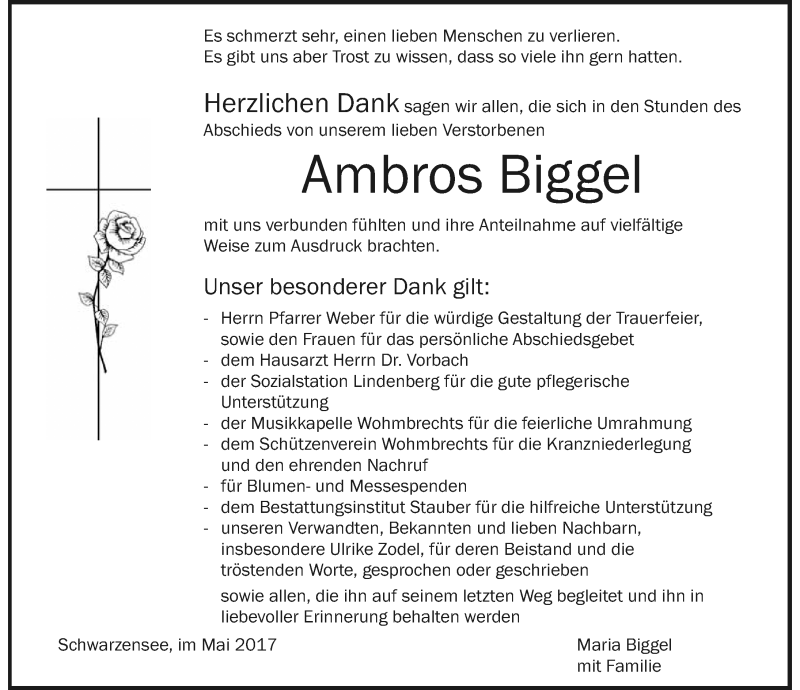 Es schmerzt sehr, einen lieben Menschen zu verlieren.
Es gibt uns aber Trost zu wissen, dass so viele ihn gern hatten.

Herzlichen Dank sagen wir allen, die sich in den Stunden des Abschieds von unserem lieben Verstorbenen

Ambros Biggel

mit uns verbunden fühlten und ihre Anteilnahme auf vielfältige Weise zum Ausdruck brachten.

Unser besonderer Dank gilt:

- Herrn Pfarrer Weber für die würdige Gestaltung der Trauerfeier, sowie den Frauen für das persönliche Abschiedsgebet
- dem Hausarzt Herrn Dr. Vorbach
- der Sozialstation Lindenberg für die gute pflegerische Unterstützung
- der Musikkapelle Wohmbrechts für die feierliche Umrahmung
- dem Schützenverein Wohmbrechts für die Kranzniederlegung und den ehrenden Nachruf
- für Blumen- und Messespenden
- dem Bestattungsinstitut Stauber für die hilfreiche Unterstützung
- unseren Verwandten, Bekannten und lieben Nachbarn, insbesondere Ulrike Zodel, für deren Beistand und die tröstenden Worte, gesprochen oder geschrieben

sowie allen, die ihn auf seinem letzten Weg begleitet und ihn in liebevoller Erinnerung behalten werden

Schwarzensee, im Mai 2017

Maria Biggel
mit Familie